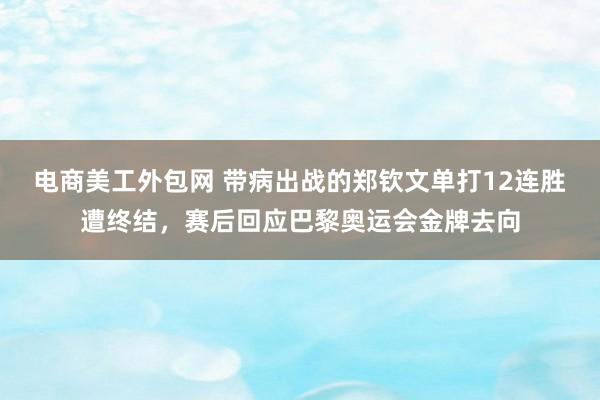 电商美工外包网 带病出战的郑钦文单打12连胜遭终结，赛后回应巴黎奥运会金牌去向